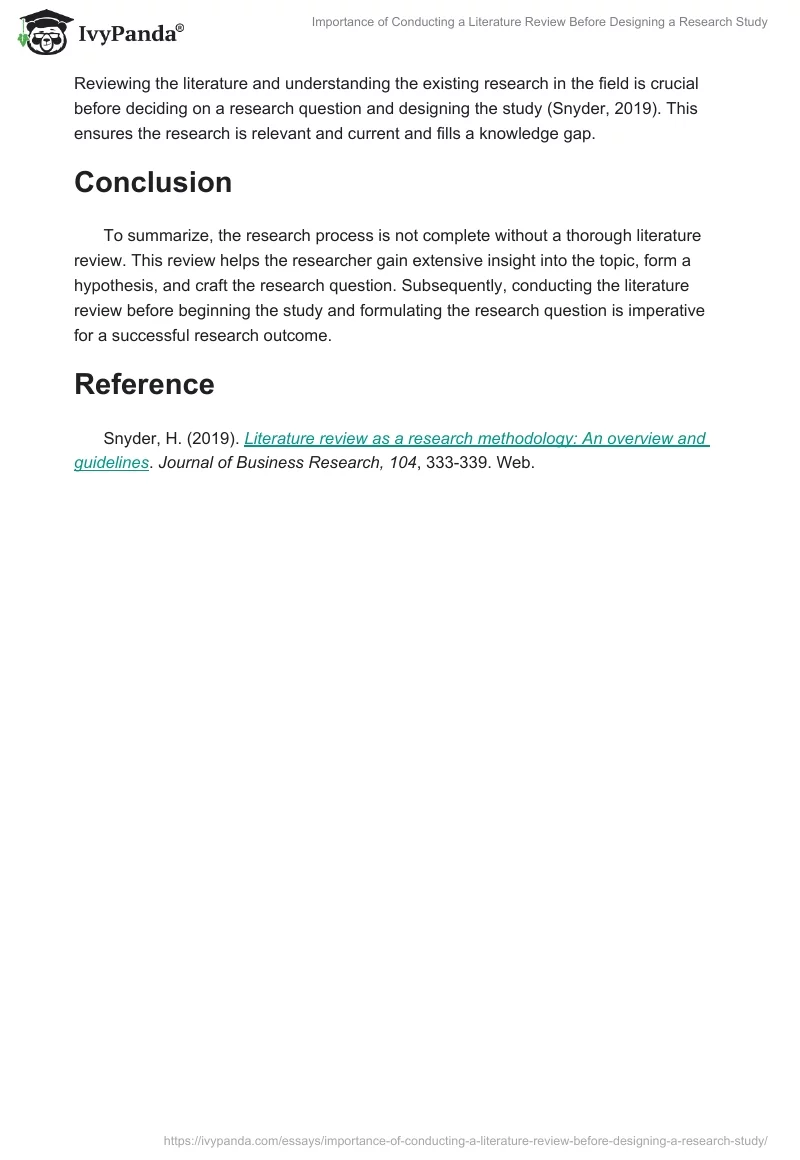 IvyPanda®

Importance of Conducting a Literature Review Before Designing a Research Study

Reviewing the literature and understanding the existing research in the field is crucial before deciding on a research question and designing the study (Snyder, 2019). This ensures the research is relevant and current and fills a knowledge gap.

Conclusion

To summarize, the research process is not complete without a thorough literature review. This review helps the researcher gain extensive insight into the topic, form a hypothesis, and craft the research question. Subsequently, conducting the literature review before beginning the study and formulating the research question is imperative for a successful research outcome.

Reference

Snyder, H. (2019). Literature review as a research methodology: An overview and guidelines. Journal of Business Research, 104, 333-339. Web.

https://ivypanda.com/essays/importance-of-conducting-a-literature-review-before-designing-a-research-study/